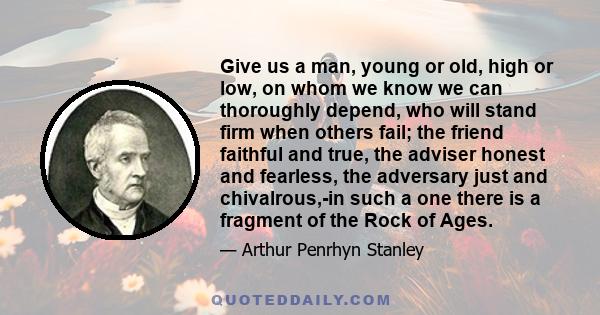 Give us a man, young or old, high or low, on whom we know we can thoroughly depend, who will stand firm when others fail; the friend faithful and true, the adviser honest and fearless, the adversary just and chivalrous,-in such a one there is a fragment of the Rock of Ages.

— Arthur Penrhyn Stanley

QUOTEDDAILY.COM